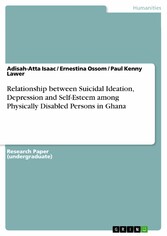 Humanities

Adisah-Atta Isaac / Ernestina Ossom / Paul Kenny Lawer

Relationship between Suicidal Ideation, Depression and Self-Esteem among Physically Disabled Persons in Ghana

Research Paper (undergraduate)

GRIN